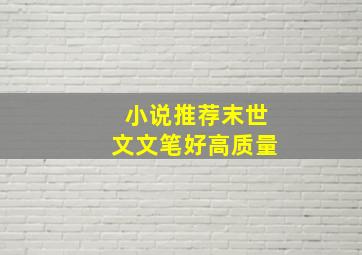 小说推荐末世
文文笔好高质量